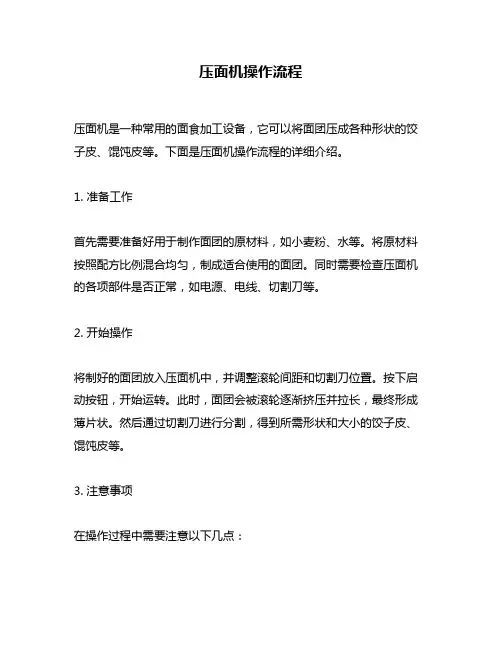 压面机操作流程

压面机是一种常用的面食加工设备，它可以将面团压成各种形状的饺子皮、馄饨皮等。下面是压面机操作流程的详细介绍。

1. 准备工作

首先需要准备好用于制作面团的原材料，如小麦粉、水等。将原材料按照配方比例混合均匀，制成适合使用的面团。同时需要检查压面机的各项部件是否正常，如电源、电线、切割刀等。

2. 开始操作

将制好的面团放入压面机中，并调整滚轮间距和切割刀位置。按下启动按钮，开始运转。此时，面团会被滚轮逐渐挤压并拉长，最终形成薄片状。然后通过切割刀进行分割，得到所需形状和大小的饺子皮、馄饨皮等。

3. 注意事项

在操作过程中需要注意以下几点：